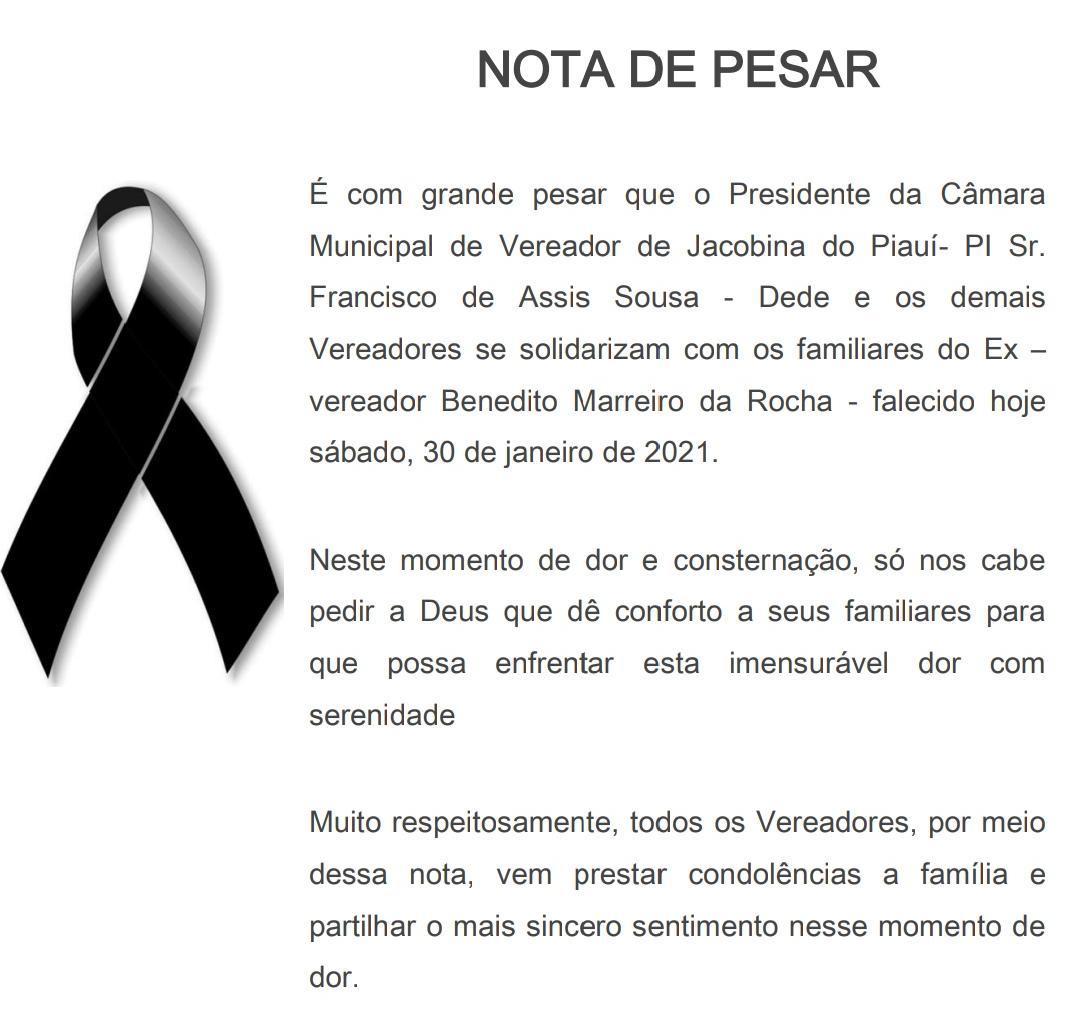 NOTA DE PESAR

É com grande pesar que o Presidente da Câmara Municipal de Vereador de Jacobina do Piauí- PI Sr. Francisco de Assis Sousa - Dede e os demais Vereadores se solidarizam com os familiares do Ex – vereador Benedito Marreiro da Rocha - falecido hoje sábado, 30 de janeiro de 2021.

Neste momento de dor e consternação, só nos cabe pedir a Deus que dê conforto a seus familiares para que possa enfrentar esta imensurável dor com serenidade

Muito respeitosamente, todos os Vereadores, por meio dessa nota, vem prestar condolências a família e partilhar o mais sincero sentimento nesse momento de dor.